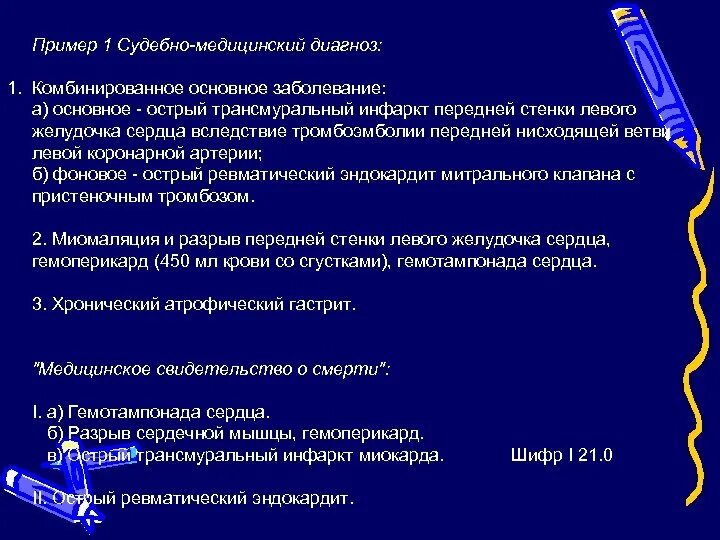 Пример 1 Судебно-медицинский диагноз:

1. Комбинированное основное заболевание:
а) основное - острый трансмуральный инфаркт передней стенки левого желудочка сердца вследствие тромбоэмболии передней нисходящей ветви левой коронарной артерии;
б) фоновое - острый ревматический эндокардит митрального клапана с пристеночным тромбозом.

2. Миомаляция и разрыв передней стенки левого желудочка сердца, гемоперикард (450 мл крови со сгустками), гемотампонада сердца.

3. Хронический атрофический гастрит.

"Медицинское свидетельство о смерти":

I. а) Гемотампонада сердца.
б) Разрыв сердечной мышцы, гемоперикард.
в) Острый трансмуральный инфаркт миокарда. Шифр I 21.0

II. Острый ревматический эндокардит.